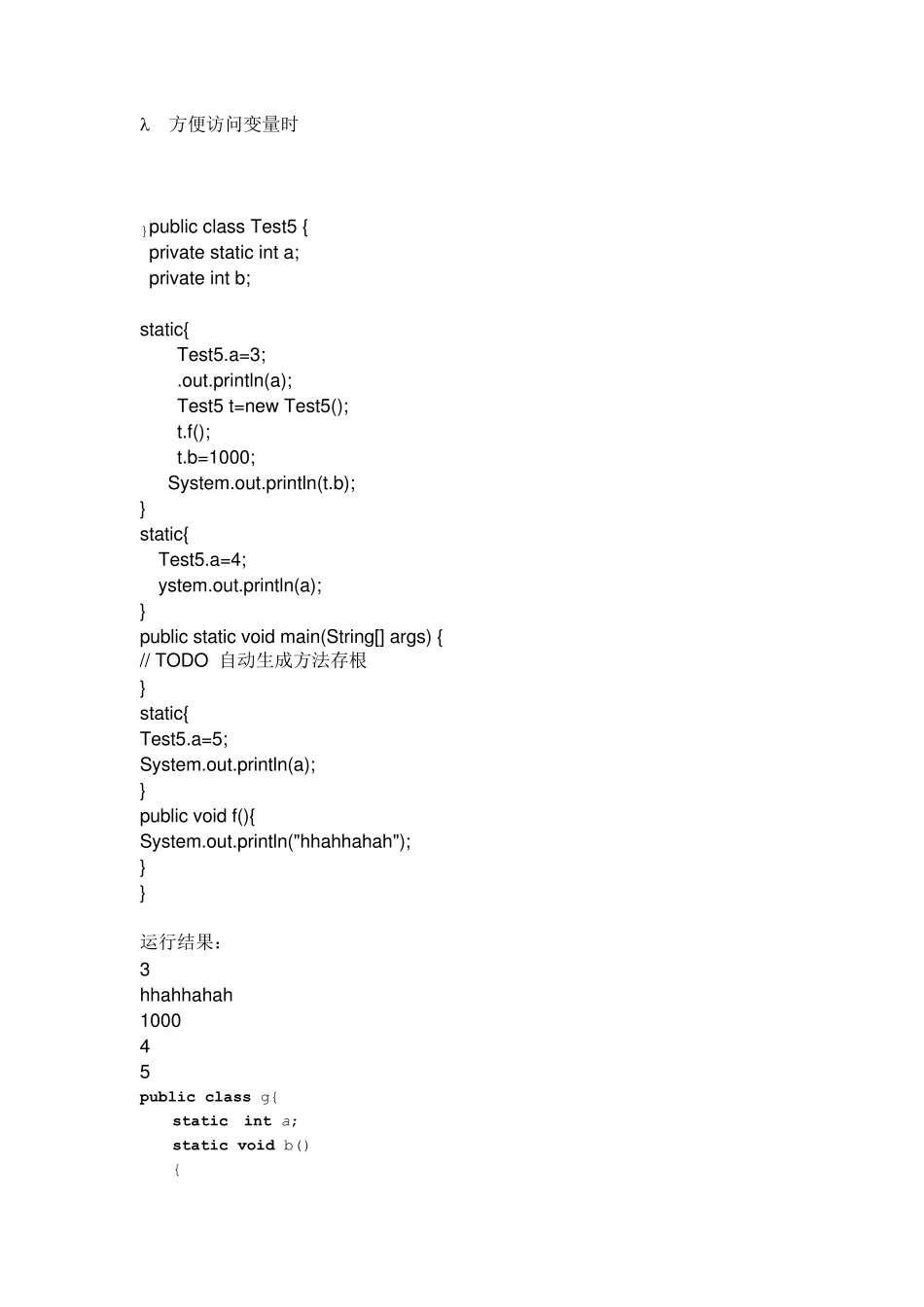 λ　方便访问变量时

}public class Test5 {
private static int a;
private int b;

static{
Test5.a=3;
.out.println(a);
Test5 t=new Test5();
t.f();
t.b=1000;
System.out.println(t.b);
}
static{
Test5.a=4;
ystem.out.println(a);
}
public static void main(String[] args) {
// TODO 自动生成方法存根
}
static{
Test5.a=5;
System.out.println(a);
}
public void f(){
System.out.println("hhahhahah");
}
}

运行结果：
3
hhahhahah
1000
4
5
public class g{
static int a;
static void b()
{